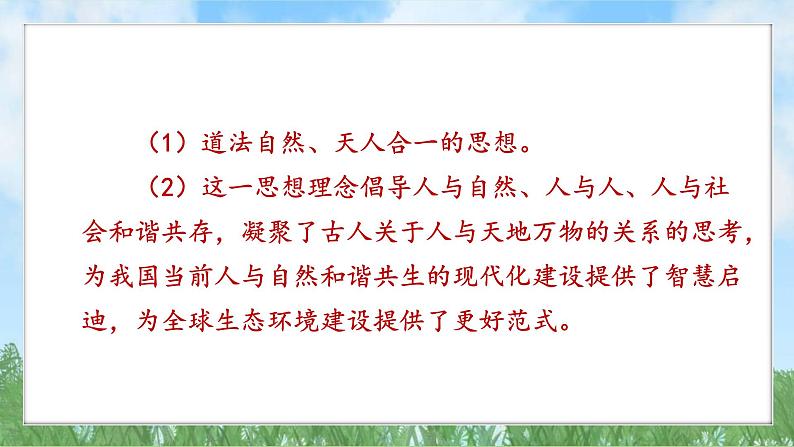 （1）道法自然、天人合一的思想。

（2）这一思想理念倡导人与自然、人与人、人与社会和谐共存，凝聚了古人关于人与天地万物的关系的思考，为我国当前人与自然和谐共生的现代化建设提供了智慧启迪，为全球生态环境建设提供了更好范式。